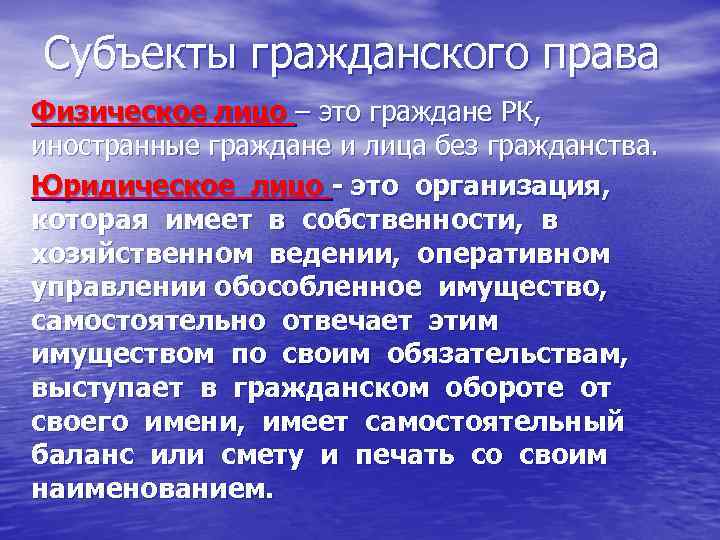 Субъекты гражданского права

Физическое лицо – это граждане РК, иностранные граждане и лица без гражданства.

Юридическое лицо - это организация, которая имеет в собственности, в хозяйственном ведении, оперативном управлении обособленное имущество, самостоятельно отвечает этим имуществом по своим обязательствам, выступает в гражданском обороте от своего имени, имеет самостоятельный баланс или смету и печать со своим наименованием.